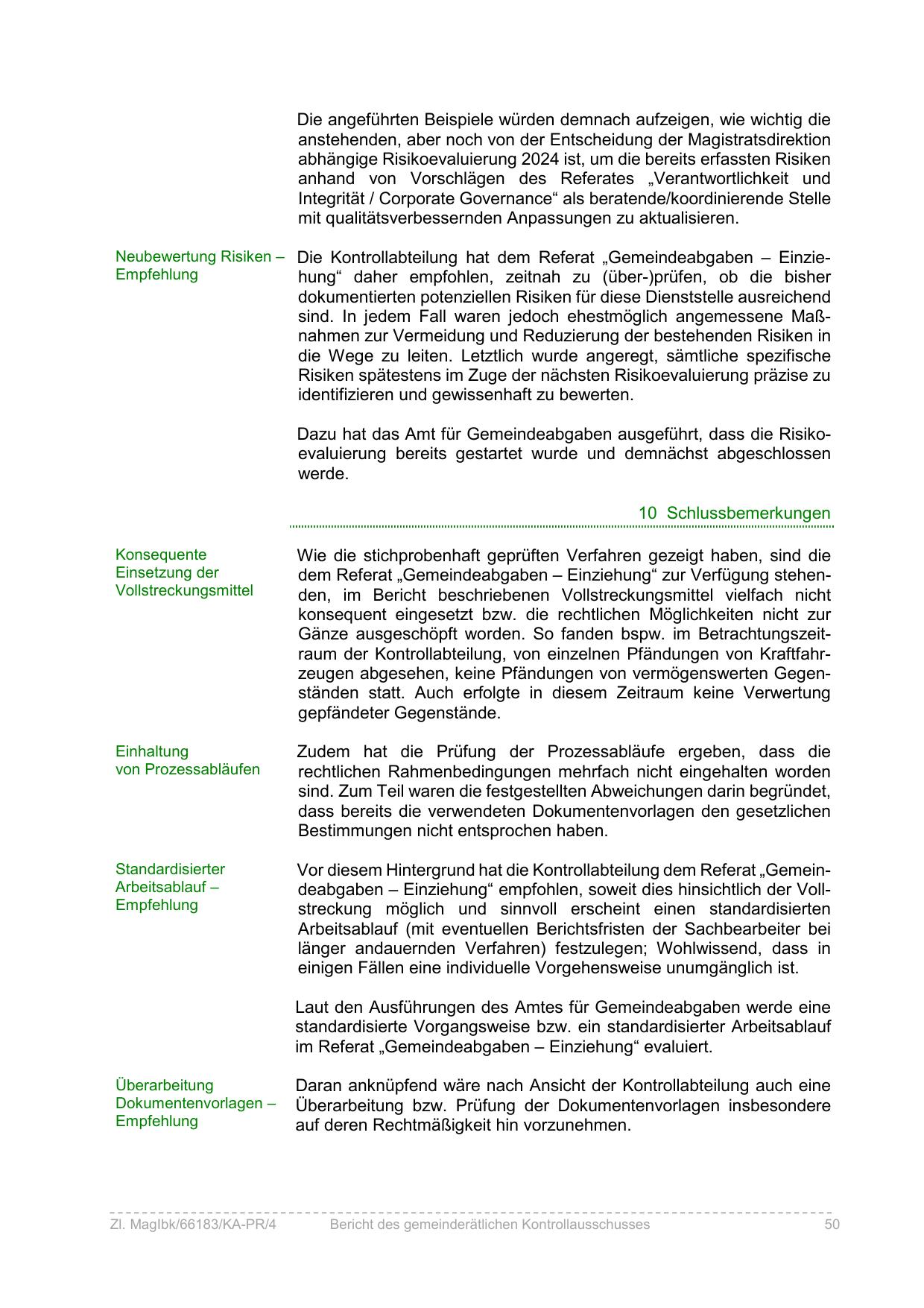 Die angeführten Beispiele würden demnach aufzeigen, wie wichtig die anstehenden, aber noch von der Entscheidung der Magistratsdirektion abhängige Risikoevaluierung 2024 ist, um die bereits erfassten Risiken anhand von Vorschlägen des Referates „Verantwortlichkeit und Integrität / Corporate Governance“ als beratende/koordinierende Stelle mit qualitätsverbessernden Anpassungen zu aktualisieren.

Neubewertung Risiken – Empfehlung

Die Kontrollabteilung hat dem Referat „Gemeindeabgaben – Einziehung“ daher empfohlen, zeitnah zu (über-)prüfen, ob die bisher dokumentierten potenziellen Risiken für diese Dienststelle ausreichend sind. In jedem Fall waren jedoch ehestmöglich angemessene Maßnahmen zur Vermeidung und Reduzierung der bestehenden Risiken in die Wege zu leiten. Letztlich wurde angeregt, sämtliche spezifische Risiken spätestens im Zuge der nächsten Risikoevaluierung präzise zu identifizieren und gewissenhaft zu bewerten.

Dazu hat das Amt für Gemeindeabgaben ausgeführt, dass die Risikoevaluierung bereits gestartet wurde und demnächst abgeschlossen werde.

10 Schlussbemerkungen

Konsequente Einsetzung der Vollstreckungsmittel

Wie die stichprobenhaft geprüften Verfahren gezeigt haben, sind die dem Referat „Gemeindeabgaben – Einziehung“ zur Verfügung stehenden, im Bericht beschriebenen Vollstreckungsmittel vielfach nicht konsequent eingesetzt bzw. die rechtlichen Möglichkeiten nicht zur Gänze ausgeschöpft worden. So fanden bspw. im Betrachtungszeitraum der Kontrollabteilung, von einzelnen Pfändungen von Kraftfahrzeugen abgesehen, keine Pfändungen von vermögenswerten Gegenständen statt. Auch erfolgte in diesem Zeitraum keine Verwertung gepfändeter Gegenstände.

Einhaltung von Prozessabläufen

Zudem hat die Prüfung der Prozessabläufe ergeben, dass die rechtlichen Rahmenbedingungen mehrfach nicht eingehalten worden sind. Zum Teil waren die festgestellten Abweichungen darin begründet, dass bereits die verwendeten Dokumentenvorlagen den gesetzlichen Bestimmungen nicht entsprochen haben.

Standardisierter Arbeitsablauf – Empfehlung

Vor diesem Hintergrund hat die Kontrollabteilung dem Referat „Gemeindeabgaben – Einziehung“ empfohlen, soweit dies hinsichtlich der Vollstreckung möglich und sinnvoll erscheint einen standardisierten Arbeitsablauf (mit eventuellen Berichtsfristen der Sachbearbeiter bei länger andauernden Verfahren) festzulegen; Wohlwissend, dass in einigen Fällen eine individuelle Vorgehensweise unumgänglich ist.

Laut den Ausführungen des Amtes für Gemeindeabgaben werde eine standardisierte Vorgangsweise bzw. ein standardisierter Arbeitsablauf im Referat „Gemeindeabgaben – Einziehung“ evaluiert.

Überarbeitung Dokumentenvorlagen – Empfehlung

Daran anknüpfend wäre nach Ansicht der Kontrollabteilung auch eine Überarbeitung bzw. Prüfung der Dokumentenvorlagen insbesondere auf deren Rechtmäßigkeit hin vorzunehmen.

Zl. MagIbk/66183/KA-PR/4 Bericht des gemeinderätlichen Kontrollausschusses 50